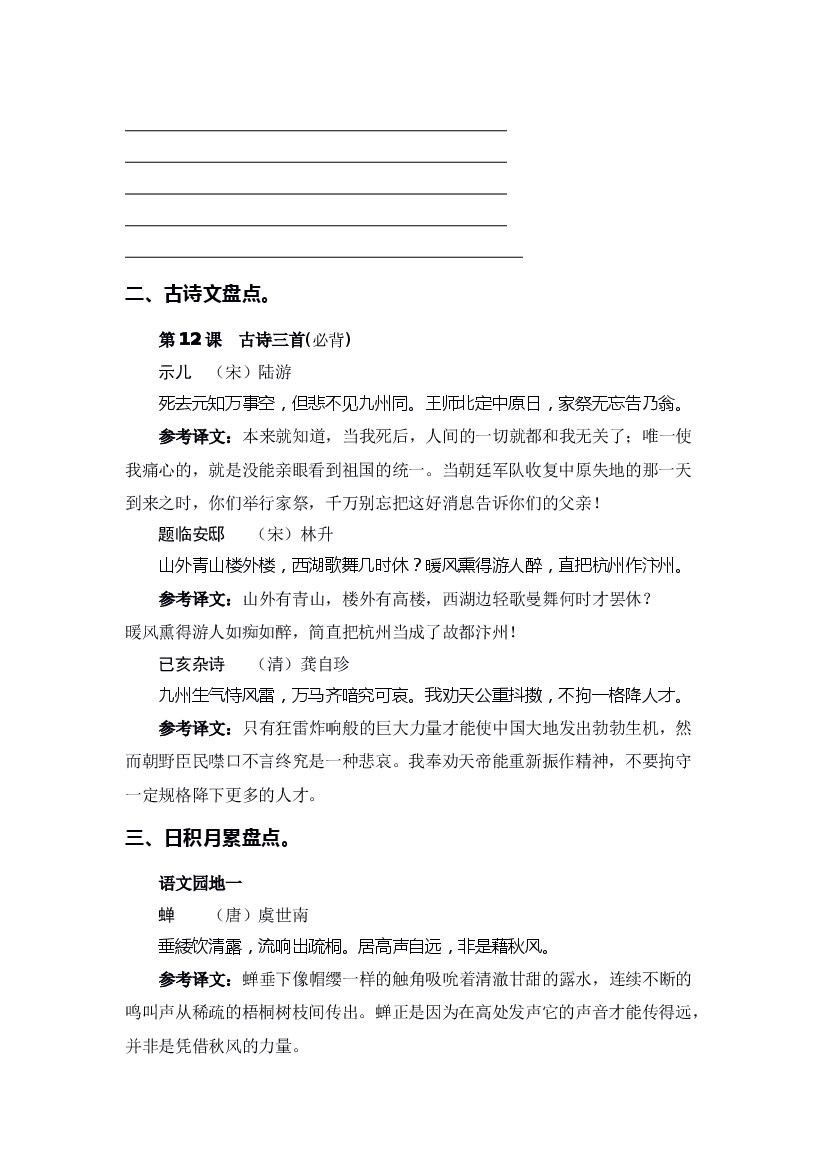 二、古诗文盘点。

第12课　古诗三首(必背)

示儿　（宋）陆游

死去元知万事空，但悲不见九州同。王师北定中原日，家祭无忘告乃翁。

参考译文：本来就知道，当我死后，人间的一切就都和我无关了；唯一使我痛心的，就是没能亲眼看到祖国的统一。当朝廷军队收复中原失地的那一天到来之时，你们举行家祭，千万别忘把这好消息告诉你们的父亲！

题临安邸　（宋）林升

山外青山楼外楼，西湖歌舞几时休？暖风熏得游人醉，直把杭州作汴州。

参考译文：山外有青山，楼外有高楼，西湖边轻歌曼舞何时才罢休？暖风熏得游人如痴如醉，简直把杭州当成了故都汴州！

已亥杂诗　（清）龚自珍

九州生气恃风雷，万马齐喑究可哀。我劝天公重抖擞，不拘一格降人才。

参考译文：只有狂雷炸响般的巨大力量才能使中国大地发出勃勃生机，然而朝野臣民噤口不言终究是一种悲哀。我奉劝天帝能重新振作精神，不要拘守一定规格降下更多的人才。

三、日积月累盘点。

语文园地一

蝉　（唐）虞世南

垂緌饮清露，流响出疏桐。居高声自远，非是藉秋风。

参考译文：蝉垂下像帽缨一样的触角吸吮着清澈甘甜的露水，连续不断的鸣叫声从稀疏的梧桐树枝间传出。蝉正是因为在高处发声它的声音才能传得远，并非是凭借秋风的力量。